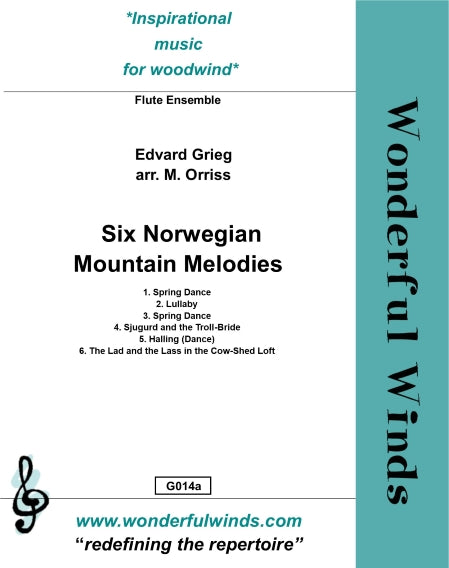 *Inspirational music for woodwind*

Flute Ensemble

Edvard Grieg
arr. M. Orriss

Six Norwegian Mountain Melodies

1. Spring Dance
2. Lullaby
3. Spring Dance
4. Sjugurd and the Troll-Bride
5. Halling (Dance)
6. The Lad and the Lass in the Cow-Shed Loft

G014a

www.wonderfulwinds.com
"redefining the repertoire"

Wonderful Winds